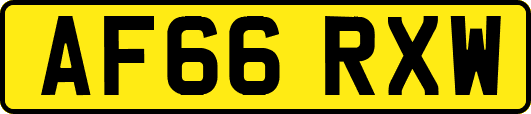 AF66 RXW